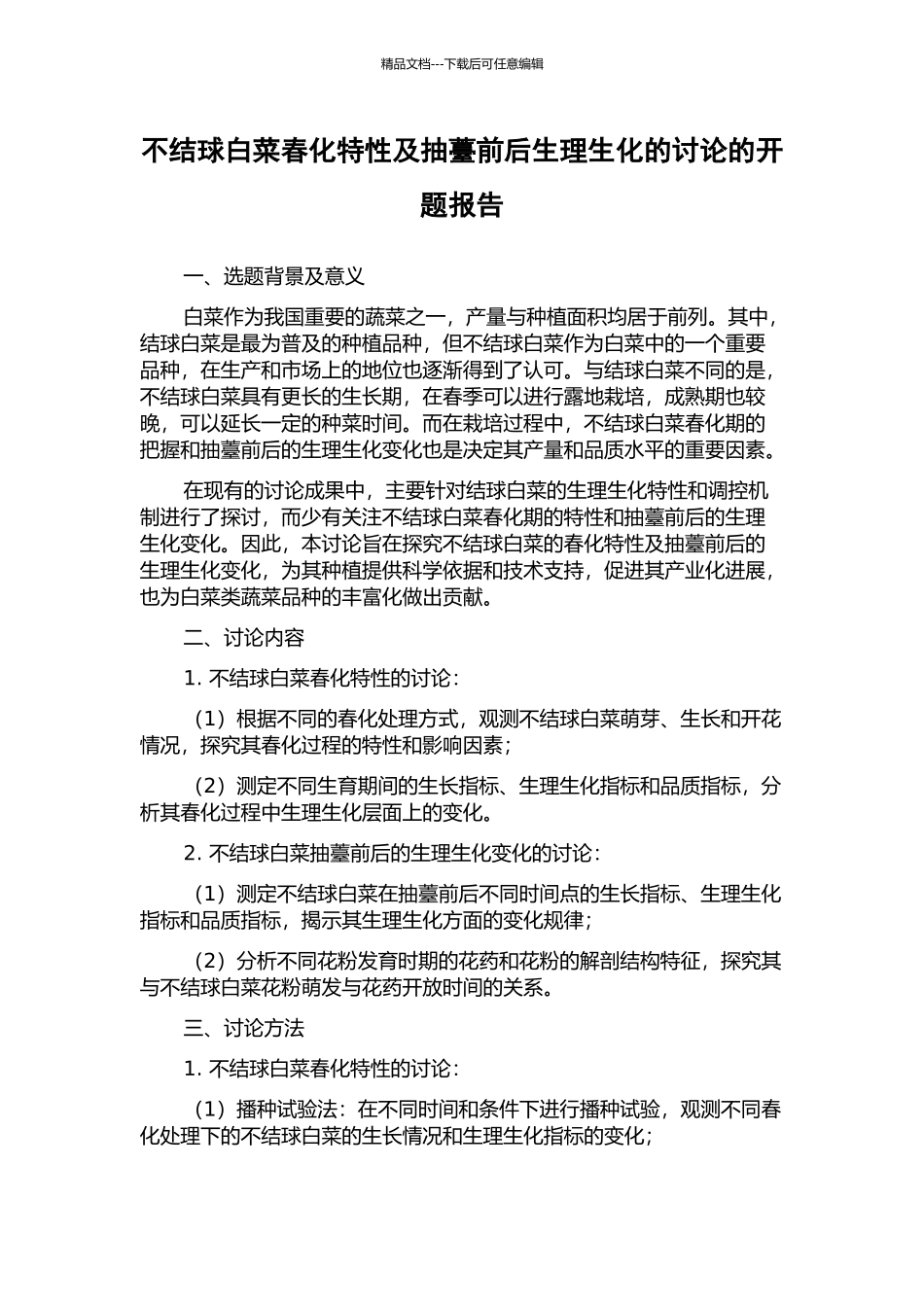 精品文档---下载后可任意编辑

不结球白菜春化特性及抽薹前后生理生化的讨论的开题报告

一、选题背景及意义

白菜作为我国重要的蔬菜之一，产量与种植面积均居于前列。其中，结球白菜是最为普及的种植品种，但不结球白菜作为白菜中的一个重要品种，在生产和市场上的地位也逐渐得到了认可。与结球白菜不同的是，不结球白菜具有更长的生长期，在春季可以进行露地栽培，成熟期也较晚，可以延长一定的种菜时间。而在栽培过程中，不结球白菜春化期的把握和抽薹前后的生理生化变化也是决定其产量和品质水平的重要因素。

在现有的讨论成果中，主要针对结球白菜的生理生化特性和调控机制进行了探讨，而少有关注不结球白菜春化期的特性和抽薹前后的生理生化变化。因此，本讨论旨在探究不结球白菜的春化特性及抽薹前后的生理生化变化，为其种植提供科学依据和技术支持，促进其产业化进展，也为白菜类蔬菜品种的丰富化做出贡献。

二、讨论内容

1. 不结球白菜春化特性的讨论：

（1）根据不同的春化处理方式，观测不结球白菜萌芽、生长和开花情况，探究其春化过程的特性和影响因素；

（2）测定不同生育期间的生长指标、生理生化指标和品质指标，分析其春化过程中生理生化层面上的变化。

2. 不结球白菜抽薹前后的生理生化变化的讨论：

（1）测定不结球白菜在抽薹前后不同时间点的生长指标、生理生化指标和品质指标，揭示其生理生化方面的变化规律；

（2）分析不同花粉发育时期的花药和花粉的解剖结构特征，探究其与不结球白菜花粉萌发与花药开放时间的关系。

三、讨论方法

1. 不结球白菜春化特性的讨论：

（1）播种试验法：在不同时间和条件下进行播种试验，观测不同春化处理下的不结球白菜的生长情况和生理生化指标的变化；